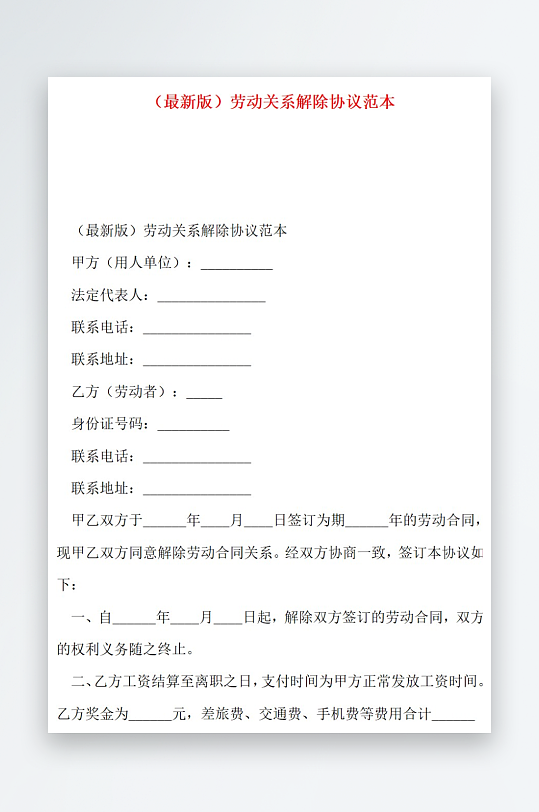 （最新版）劳动关系解除协议范本

（最新版）劳动关系解除协议范本

甲方（用人单位）：__________

法定代表人：_______________

联系电话：_______________

联系地址：_______________

乙方（劳动者）：_____

身份证号码：__________

联系电话：_______________

联系地址：_______________

甲乙双方于______年____月____日签订为期______年的劳动合同，现甲乙双方同意解除劳动合同关系。经双方协商一致，签订本协议如下：

一、自______年____月____日起，解除双方签订的劳动合同，双方的权利义务随之终止。

二、乙方工资结算至离职之日，支付时间为甲方正常发放工资时间。乙方奖金为______元，差旅费、交通费、手机费等费用合计______